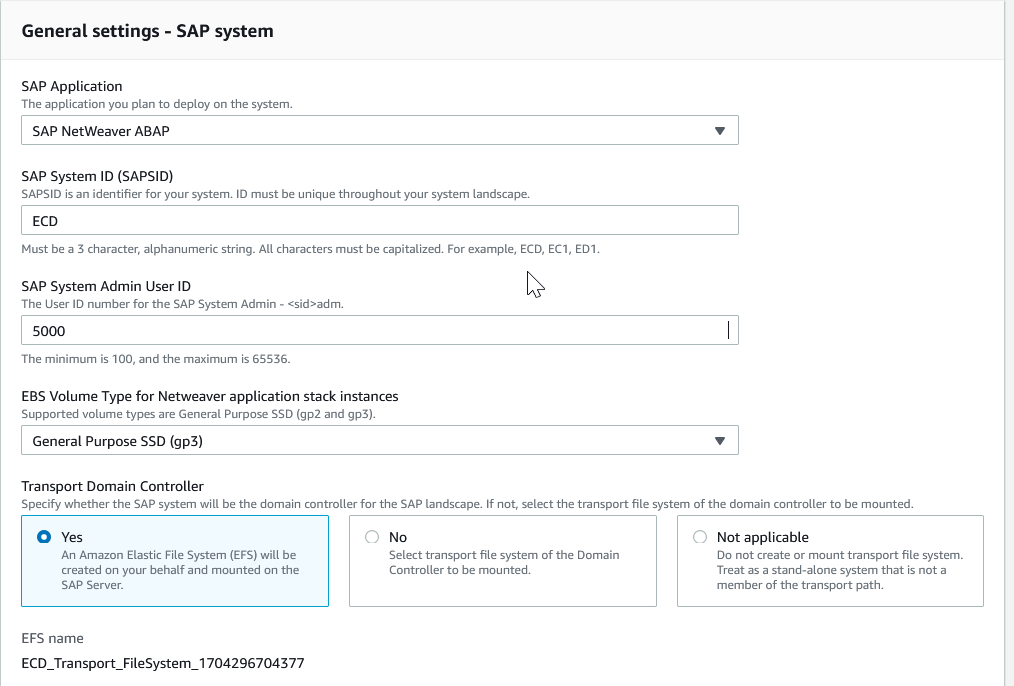 General settings - SAP system

SAP Application
The application you plan to deploy on the system.

SAP NetWeaver ABAP

SAP System ID (SAPSID)
SAPSID is an identifier for your system. ID must be unique throughout your system landscape.

ECD

Must be a 3 character, alphanumeric string. All characters must be capitalized. For example, ECD, EC1, ED1.

SAP System Admin User ID
The User ID number for the SAP System Admin - <sid>adm.

5000

The minimum is 100, and the maximum is 65536.

EBS Volume Type for Netweaver application stack instances
Supported volume types are General Purpose SSD (gp2 and gp3).

General Purpose SSD (gp3)

Transport Domain Controller
Specify whether the SAP system will be the domain controller for the SAP landscape. If not, select the transport file system of the domain controller to be mounted.

Yes
An Amazon Elastic File System (EFS) will be created on your behalf and mounted on the SAP Server.

No
Select transport file system of the Domain Controller to be mounted.

Not applicable
Do not create or mount transport file system. Treat as a stand-alone system that is not a member of the transport path.

EFS name

ECD_Transport_FileSystem_1704296704377